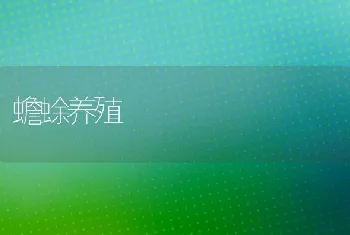 蟾蜍养殖